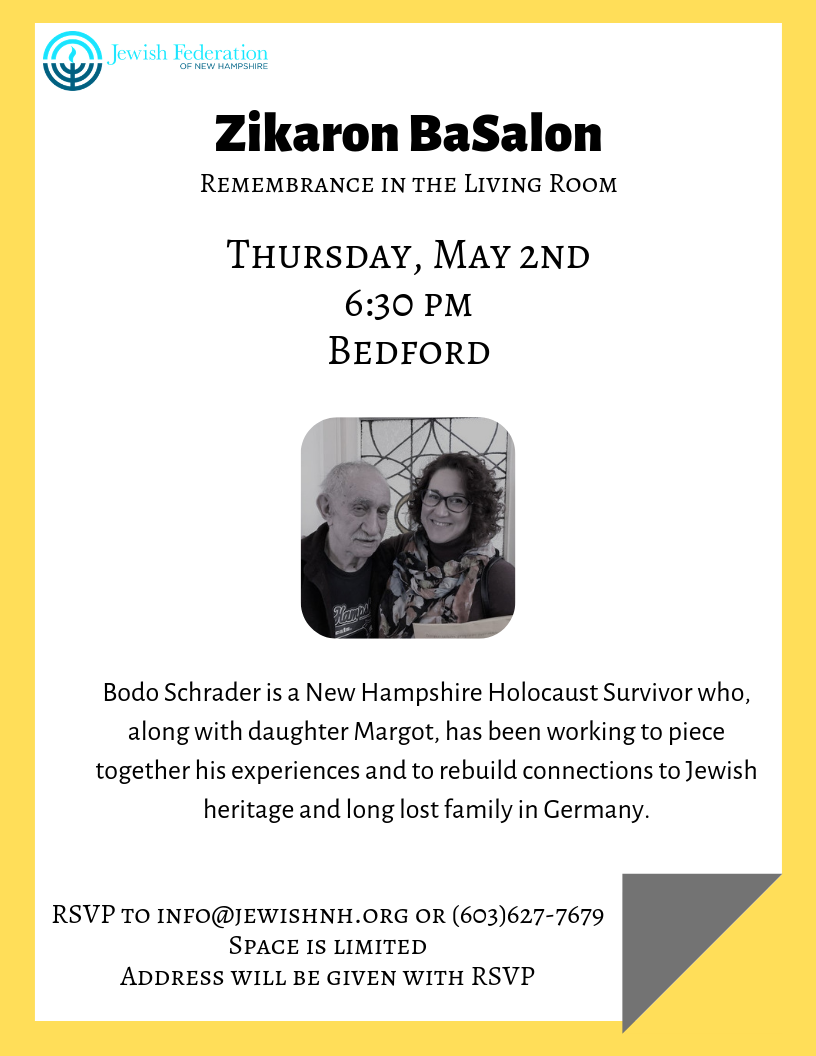 Jewish Federation
OF NEW HAMPSHIRE

Zikaron BaSalon

Remembrance in the Living Room

Thursday, May 2nd
6:30 pm
Bedford

Bodo Schrader is a New Hampshire Holocaust Survivor who, along with daughter Margot, has been working to piece together his experiences and to rebuild connections to Jewish heritage and long lost family in Germany.

RSVP to info@jewishnh.org or (603)627-7679
Space is limited
Address will be given with RSVP